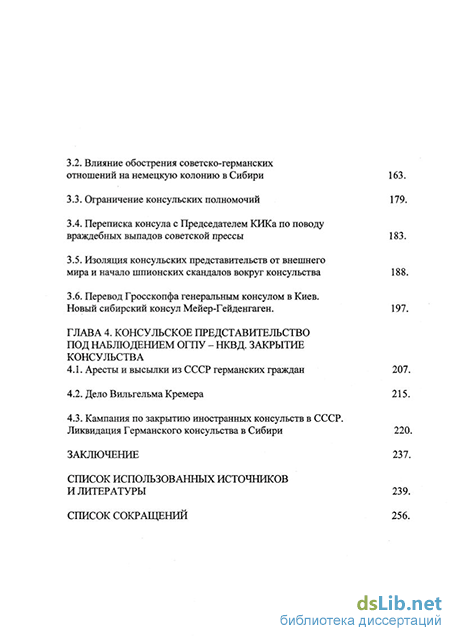 3.2. Влияние обострения советско-германских отношений на немецкую колонию в Сибири 163.

3.3. Ограничение консульских полномочий 179.

3.4. Переписка консула с Председателем КИКа по поводу враждебных выпадов советской прессы 183.

3.5. Изоляция консульских представительств от внешнего мира и начало шпионских скандалов вокруг консульства 188.

3.6. Перевод Гросскопфа генеральным консулом в Киев. Новый сибирский консул Мейер-Гейденгаген. 197.

ГЛАВА 4. КОНСУЛЬСКОЕ ПРЕДСТАВИТЕЛЬСТВО ПОД НАБЛЮДЕНИЕМ ОГПУ – НКВД. ЗАКРЫТИЕ КОНСУЛЬСТВА
4.1. Аресты и высылки из СССР германских граждан 207.

4.2. Дело Вильгельма Кремера 215.

4.3. Кампания по закрытию иностранных консульств в СССР. Ликвидация Германского консульства в Сибири 220.

ЗАКЛЮЧЕНИЕ 237.

СПИСОК ИСПОЛЬЗОВАННЫХ ИСТОЧНИКОВ И ЛИТЕРАТУРЫ 239.

СПИСОК СОКРАЩЕНИЙ 256.

dsLib.net
библиотека диссертаций